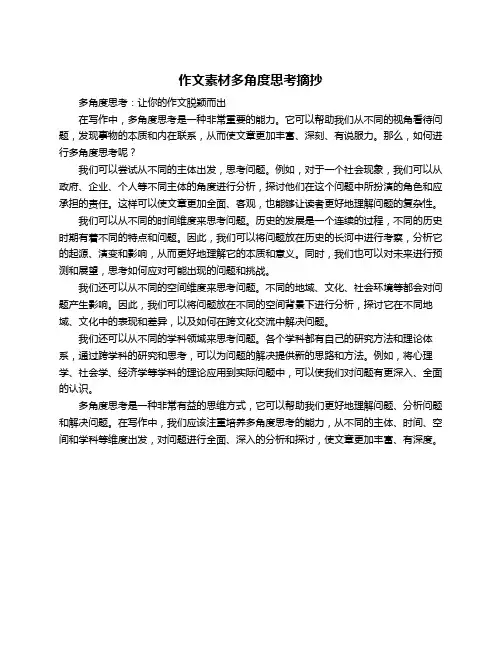 作文素材多角度思考摘抄

多角度思考：让你的作文脱颖而出

在写作中，多角度思考是一种非常重要的能力。它可以帮助我们从不同的视角看待问题，发现事物的本质和内在联系，从而使文章更加丰富、深刻、有说服力。那么，如何进行多角度思考呢？

我们可以尝试从不同的主体出发，思考问题。例如，对于一个社会现象，我们可以从政府、企业、个人等不同主体的角度进行分析，探讨他们在这个问题中所扮演的角色和应承担的责任。这样可以使文章更加全面、客观，也能够让读者更好地理解问题的复杂性。

我们可以从不同的时间维度来思考问题。历史的发展是一个连续的过程，不同的历史时期有着不同的特点和问题。因此，我们可以将问题放在历史的长河中进行考察，分析它的起源、演变和影响，从而更好地理解它的本质和意义。同时，我们也可以对未来进行预测和展望，思考如何应对可能出现的问题和挑战。

我们还可以从不同的空间维度来思考问题。不同的地域、文化、社会环境等都会对问题产生影响。因此，我们可以将问题放在不同的空间背景下进行分析，探讨它在不同地域、文化中的表现和差异，以及如何在跨文化交流中解决问题。

我们还可以从不同的学科领域来思考问题。各个学科都有自己的研究方法和理论体系，通过跨学科的研究和思考，可以为问题的解决提供新的思路和方法。例如，将心理学、社会学、经济学等学科的理论应用到实际问题中，可以使我们对问题有更深入、全面的认识。

多角度思考是一种非常有益的思维方式，它可以帮助我们更好地理解问题、分析问题和解决问题。在写作中，我们应该注重培养多角度思考的能力，从不同的主体、时间、空间和学科等维度出发，对问题进行全面、深入的分析和探讨，使文章更加丰富、有深度。